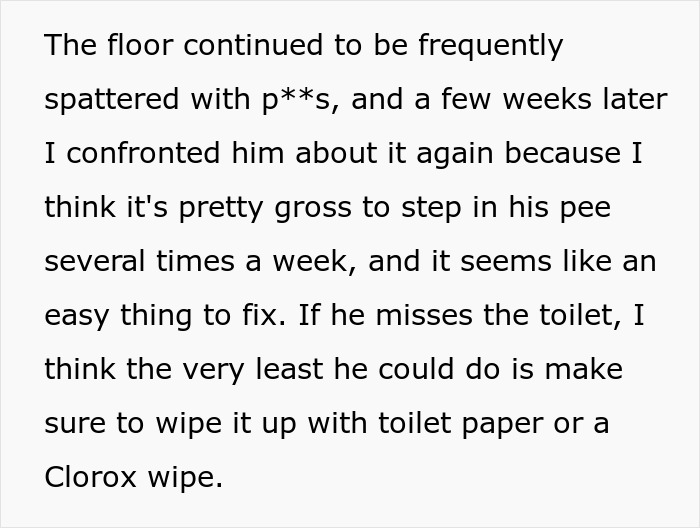 The floor continued to be frequently spattered with p**s, and a few weeks later I confronted him about it again because I think it's pretty gross to step in his pee several times a week, and it seems like an easy thing to fix. If he misses the toilet, I think the very least he could do is make sure to wipe it up with toilet paper or a Clorox wipe.